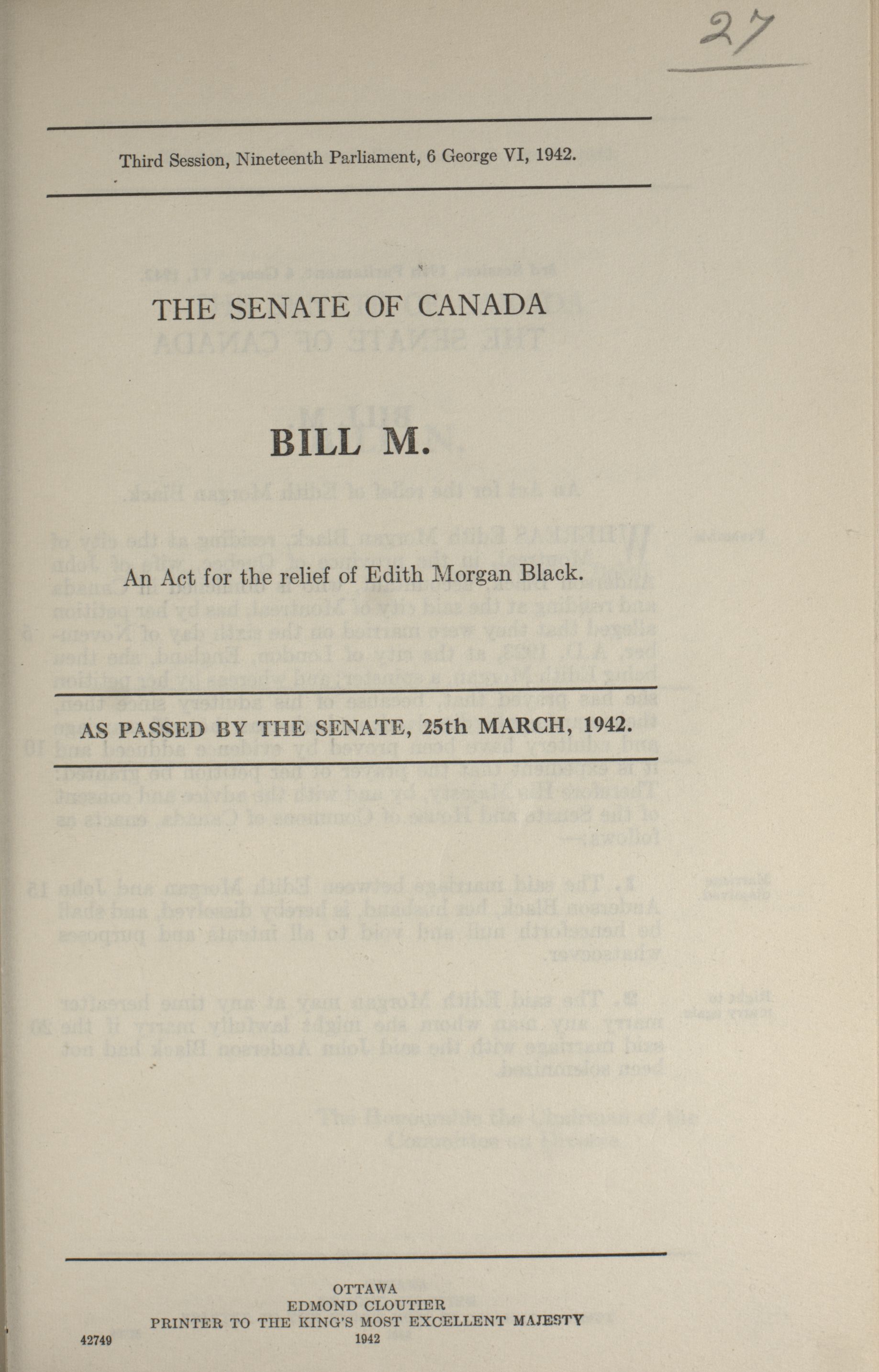 27

Third Session, Nineteenth Parliament, 6 George VI, 1942.

THE SENATE OF CANADA

BILL M.

An Act for the relief of Edith Morgan Black.

AS PASSED BY THE SENATE, 25th MARCH, 1942.

OTTAWA
EDMOND CLOUTIER
PRINTER TO THE KING'S MOST EXCELLENT MAJESTY
1942

42749